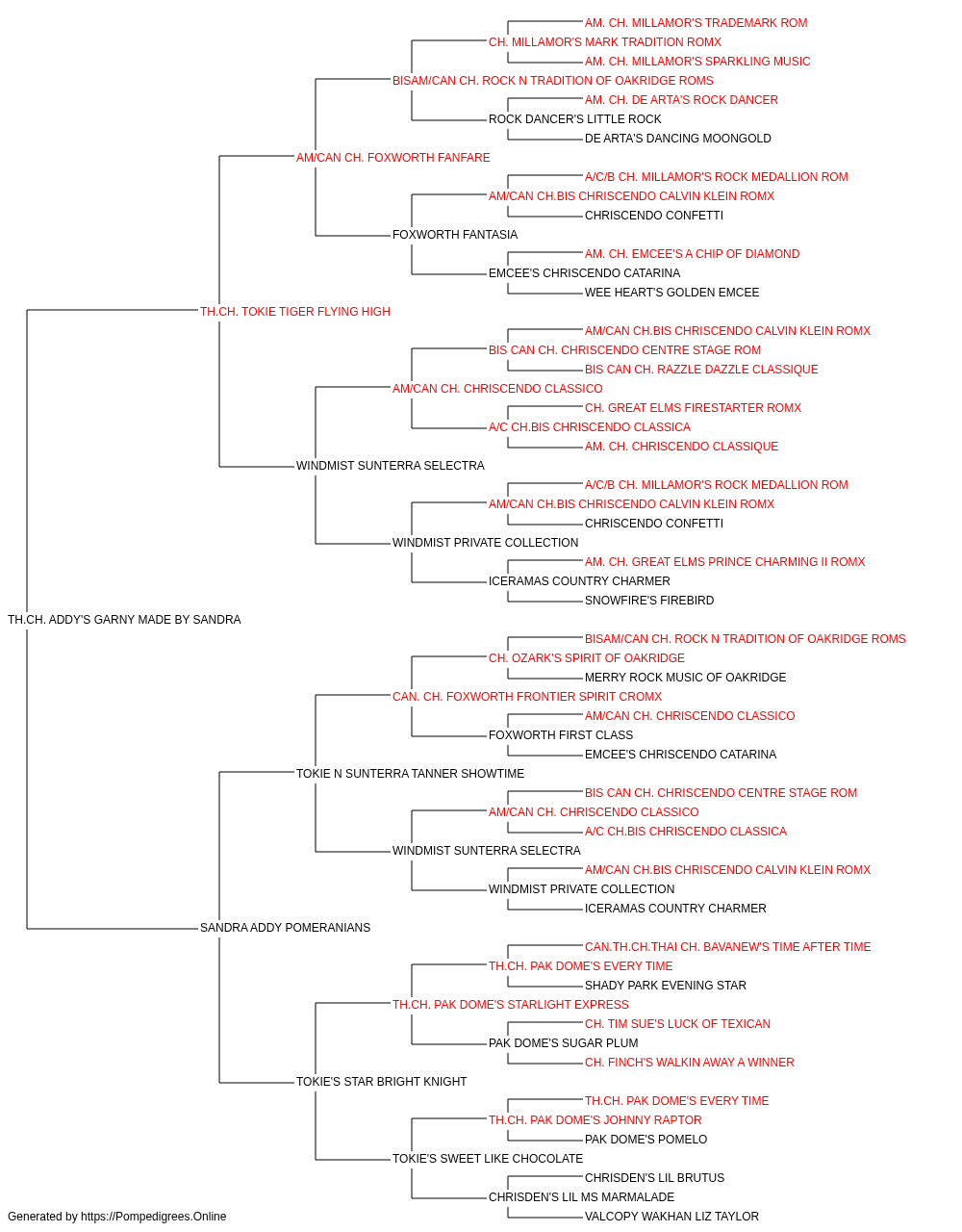 AM. CH. MILLAMOR'S TRADEMARK ROM
CH. MILLAMOR'S MARK TRADITION ROMX
AM. CH. MILLAMOR'S SPARKLING MUSIC
BISAM/CAN CH. ROCK N TRADITION OF OAKRIDGE ROMS
AM. CH. DE ARTA'S ROCK DANCER
ROCK DANCER'S LITTLE ROCK
DE ARTA'S DANCING MOONGOLD
AM/CAN CH. FOXWORTH FANFARE
A/C/B CH. MILLAMOR'S ROCK MEDALLION ROM
AM/CAN CH.BIS CHRISCENDO CALVIN KLEIN ROMX
CHRISCENDO CONFETTI
FOXWORTH FANTASIA
AM. CH. EMCEE'S A CHIP OF DIAMOND
EMCEE'S CHRISCENDO CATARINA
WEE HEART'S GOLDEN EMCEE
TH.CH. TOKIE TIGER FLYING HIGH
AM/CAN CH.BIS CHRISCENDO CALVIN KLEIN ROMX
BIS CAN CH. CHRISCENDO CENTRE STAGE ROM
BIS CAN CH. RAZZLE DAZZLE CLASSIQUE
AM/CAN CH. CHRISCENDO CLASSICO
CH. GREAT ELMS FIRESTARTER ROMX
A/C CH.BIS CHRISCENDO CLASSICA
AM. CH. CHRISCENDO CLASSIQUE
WINDMIST SUNTERRA SELECTRA
A/C/B CH. MILLAMOR'S ROCK MEDALLION ROM
AM/CAN CH.BIS CHRISCENDO CALVIN KLEIN ROMX
CHRISCENDO CONFETTI
WINDMIST PRIVATE COLLECTION
AM. CH. GREAT ELMS PRINCE CHARMING II ROMX
ICERAMAS COUNTRY CHARMER
SNOWFIRE'S FIREBIRD
TH.CH. ADDY'S GARNY MADE BY SANDRA
BISAM/CAN CH. ROCK N TRADITION OF OAKRIDGE ROMS
CH. OZARK'S SPIRIT OF OAKRIDGE
MERRY ROCK MUSIC OF OAKRIDGE
CAN. CH. FOXWORTH FRONTIER SPIRIT CROMX
AM/CAN CH. CHRISCENDO CLASSICO
FOXWORTH FIRST CLASS
EMCEE'S CHRISCENDO CATARINA
TOKIE N SUNTERRA TANNER SHOWTIME
BIS CAN CH. CHRISCENDO CENTRE STAGE ROM
AM/CAN CH. CHRISCENDO CLASSICO
A/C CH.BIS CHRISCENDO CLASSICA
WINDMIST SUNTERRA SELECTRA
AM/CAN CH.BIS CHRISCENDO CALVIN KLEIN ROMX
WINDMIST PRIVATE COLLECTION
ICERAMAS COUNTRY CHARMER
SANDRA ADDY POMERANIANS
CAN.TH.CH.THAI CH. BAVANEW'S TIME AFTER TIME
TH.CH. PAK DOME'S EVERY TIME
SHADY PARK EVENING STAR
TH.CH. PAK DOME'S STARLIGHT EXPRESS
CH. TIM SUE'S LUCK OF TEXICAN
PAK DOME'S SUGAR PLUM
CH. FINCH'S WALKIN AWAY A WINNER
TOKIE'S STAR BRIGHT KNIGHT
TH.CH. PAK DOME'S EVERY TIME
TH.CH. PAK DOME'S JOHNNY RAPTOR
PAK DOME'S POMELO
TOKIE'S SWEET LIKE CHOCOLATE
CHRISDEN'S LIL BRUTUS
CHRISDEN'S LIL MS MARMALADE
VALCOPY WAKHAN LIZ TAYLOR
Generated by https://Pompedigrees.Online